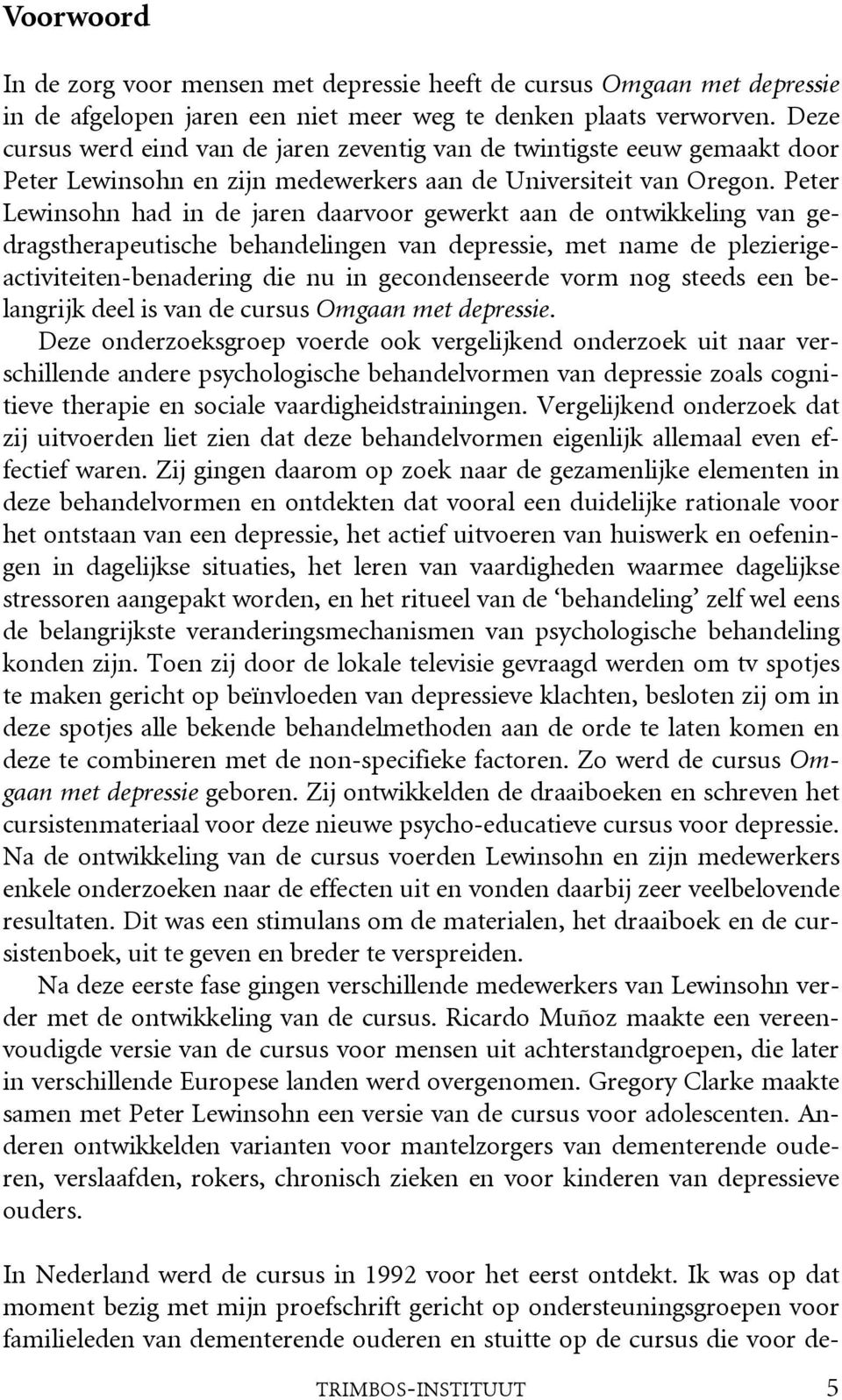 Voorwoord

In de zorg voor mensen met depressie heeft de cursus Omgaan met depressie in de afgelopen jaren een niet meer weg te denken plaats verworven. Deze cursus werd eind van de jaren zeventig van de twintigste eeuw gemaakt door Peter Lewinsohn en zijn medewerkers aan de Universiteit van Oregon. Peter Lewinsohn had in de jaren daarvoor gewerkt aan de ontwikkeling van gedragstherapeutische behandelingen van depressie, met name de plezierige-activiteiten-benadering die nu in gecondenseerde vorm nog steeds een belangrijk deel is van de cursus Omgaan met depressie.
Deze onderzoeksgroep voerde ook vergelijkend onderzoek uit naar verschillende andere psychologische behandelvormen van depressie zoals cognitieve therapie en sociale vaardigheidstrainingen. Vergelijkend onderzoek dat zij uitvoerden liet zien dat deze behandelvormen eigenlijk allemaal even effectief waren. Zij gingen daarom op zoek naar de gezamenlijke elementen in deze behandelvormen en ontdekten dat vooral een duidelijke rationale voor het ontstaan van een depressie, het actief uitvoeren van huiswerk en oefeningen in dagelijkse situaties, het leren van vaardigheden waarmee dagelijkse stressoren aangepakt worden, en het ritueel van de ‘behandeling’ zelf wel eens de belangrijkste veranderingsmechanismen van psychologische behandeling konden zijn. Toen zij door de lokale televisie gevraagd werden om tv spotjes te maken gericht op beïnvloeden van depressieve klachten, besloten zij om in deze spotjes alle bekende behandelmethoden aan de orde te laten komen en deze te combineren met de non-specifieke factoren. Zo werd de cursus Omgaan met depressie geboren. Zij ontwikkelden de draaiboeken en schreven het cursistenmateriaal voor deze nieuwe psycho-educatieve cursus voor depressie. Na de ontwikkeling van de cursus voerden Lewinsohn en zijn medewerkers enkele onderzoeken naar de effecten uit en vonden daarbij zeer veelbelovende resultaten. Dit was een stimulans om de materialen, het draaiboek en de cursistenboek, uit te geven en breder te verspreiden.
Na deze eerste fase gingen verschillende medewerkers van Lewinsohn verder met de ontwikkeling van de cursus. Ricardo Muñoz maakte een vereenvoudigde versie van de cursus voor mensen uit achterstandgroepen, die later in verschillende Europese landen werd overgenomen. Gregory Clarke maakte samen met Peter Lewinsohn een versie van de cursus voor adolescenten. Anderen ontwikkelden varianten voor mantelzorgers van dementerende ouderen, verslaafden, rokers, chronisch zieken en voor kinderen van depressieve ouders.

In Nederland werd de cursus in 1992 voor het eerst ontdekt. Ik was op dat moment bezig met mijn proefschrift gericht op ondersteuningsgroepen voor familieleden van dementerende ouderen en stuitte op de cursus die voor de-

TRIMBOS-INSTITUUT 5